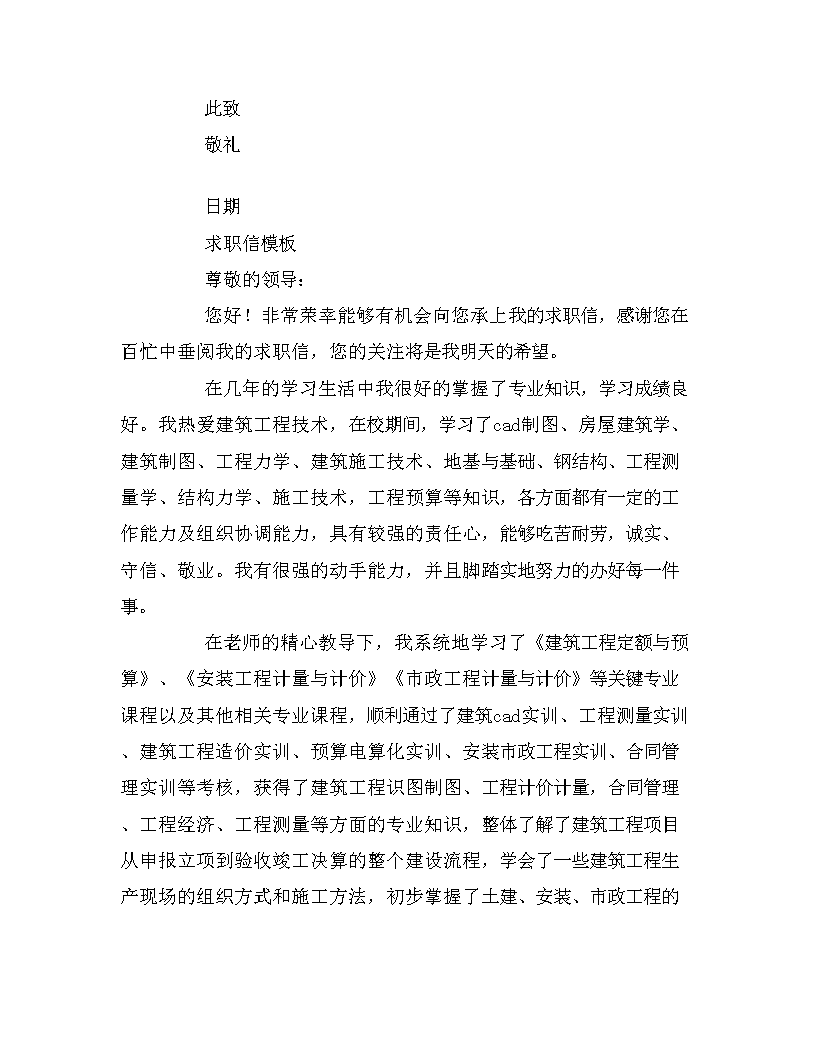 此致

敬礼

日期

求职信模板

尊敬的领导：

您好！非常荣幸能够有机会向您承上我的求职信，感谢您在百忙中垂阅我的求职信，您的关注将是我明天的希望。

在几年的学习生活中我很好的掌握了专业知识，学习成绩良好。我热爱建筑工程技术，在校期间，学习了cad制图、房屋建筑学、建筑制图、工程力学、建筑施工技术、地基与基础、钢结构、工程测量学、结构力学、施工技术，工程预算等知识，各方面都有一定的工作能力及组织协调能力，具有较强的责任心，能够吃苦耐劳，诚实、守信、敬业。我有很强的动手能力，并且脚踏实地努力的办好每一件事。

在老师的精心教导下，我系统地学习了《建筑工程定额与预算》、《安装工程计量与计价》《市政工程计量与计价》等关键专业课程以及其他相关专业课程，顺利通过了建筑cad实训、工程测量实训、建筑工程造价实训、预算电算化实训、安装市政工程实训、合同管理实训等考核，获得了建筑工程识图制图、工程计价计量，合同管理、工程经济、工程测量等方面的专业知识，整体了解了建筑工程项目从申报立项到验收竣工决算的整个建设流程，学会了一些建筑工程生产现场的组织方式和施工方法，初步掌握了土建、安装、市政工程的